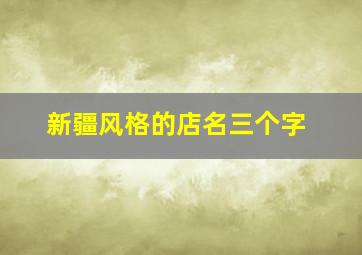 新疆风格的店名三个字